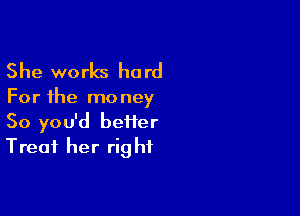 She works hard
For the money
So you'd better
Treat her right